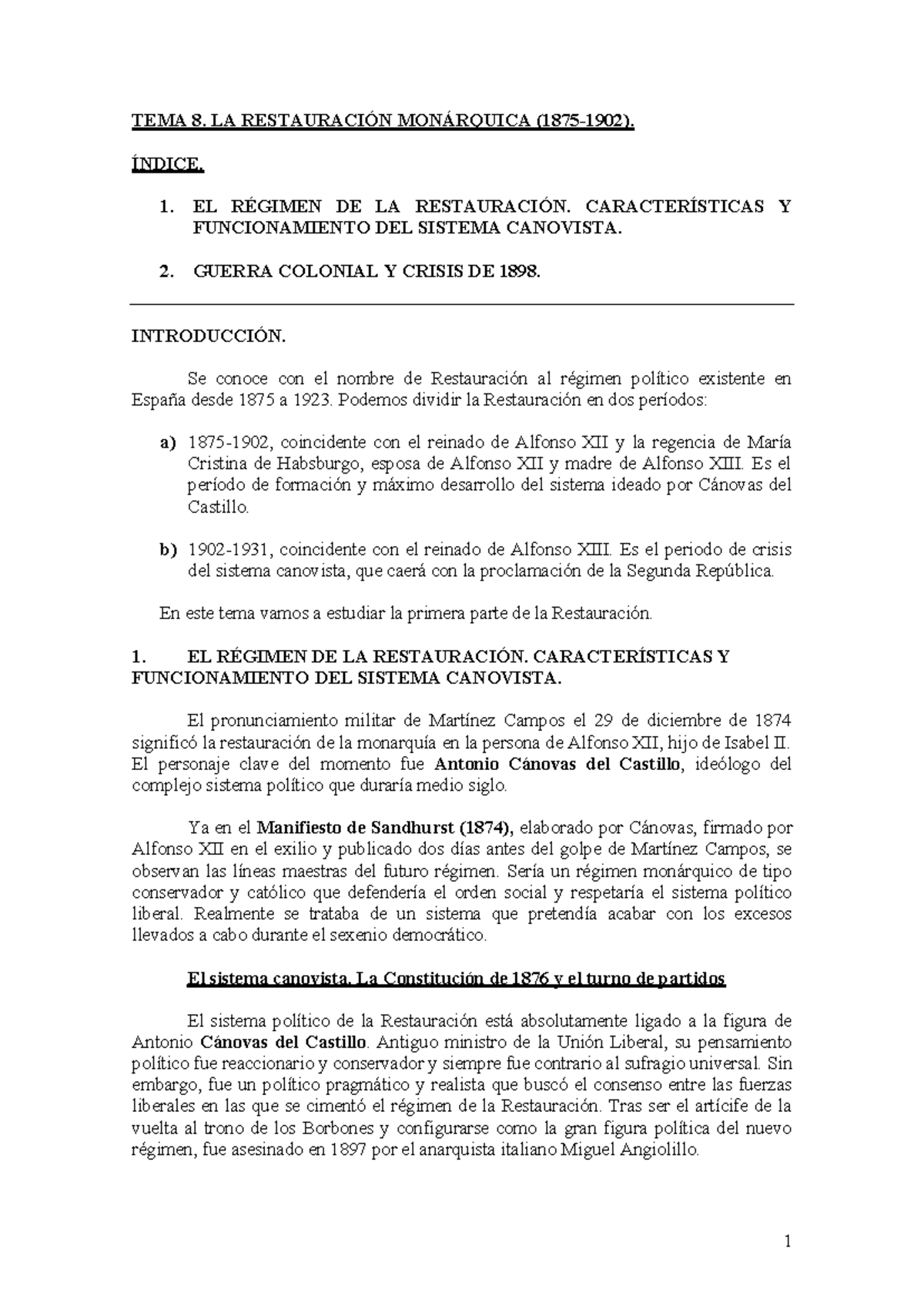 TEMA 8. LA RESTAURACIÓN MONÁRQUICA (1875-1902).

ÍNDICE.

1. EL RÉGIMEN DE LA RESTAURACIÓN. CARACTERÍSTICAS Y FUNCIONAMIENTO DEL SISTEMA CANOVISTA.

2. GUERRA COLONIAL Y CRISIS DE 1898.

INTRODUCCIÓN.

Se conoce con el nombre de Restauración al régimen político existente en España desde 1875 a 1923. Podemos dividir la Restauración en dos períodos:

a) 1875-1902, coincidente con el reinado de Alfonso XII y la regencia de María Cristina de Habsburgo, esposa de Alfonso XII y madre de Alfonso XIII. Es el período de formación y máximo desarrollo del sistema ideado por Cánovas del Castillo.

b) 1902-1931, coincidente con el reinado de Alfonso XIII. Es el periodo de crisis del sistema canovista, que caerá con la proclamación de la Segunda República.

En este tema vamos a estudiar la primera parte de la Restauración.

1. EL RÉGIMEN DE LA RESTAURACIÓN. CARACTERÍSTICAS Y FUNCIONAMIENTO DEL SISTEMA CANOVISTA.

El pronunciamiento militar de Martínez Campos el 29 de diciembre de 1874 significó la restauración de la monarquía en la persona de Alfonso XII, hijo de Isabel II. El personaje clave del momento fue Antonio Cánovas del Castillo, ideólogo del complejo sistema político que duraría medio siglo.

Ya en el Manifiesto de Sandhurst (1874), elaborado por Cánovas, firmado por Alfonso XII en el exilio y publicado dos días antes del golpe de Martínez Campos, se observan las líneas maestras del futuro régimen. Sería un régimen monárquico de tipo conservador y católico que defendería el orden social y respetaría el sistema político liberal. Realmente se trataba de un sistema que pretendía acabar con los excesos llevados a cabo durante el sexenio democrático.

El sistema canovista. La Constitución de 1876 y el turno de partidos

El sistema político de la Restauración está absolutamente ligado a la figura de Antonio Cánovas del Castillo. Antiguo ministro de la Unión Liberal, su pensamiento político fue reaccionario y conservador y siempre fue contrario al sufragio universal. Sin embargo, fue un político pragmático y realista que buscó el consenso entre las fuerzas liberales en las que se cimentó el régimen de la Restauración. Tras ser el artífice de la vuelta al trono de los Borbones y configurarse como la gran figura política del nuevo régimen, fue asesinado en 1897 por el anarquista italiano Miguel Angiolillo.

1